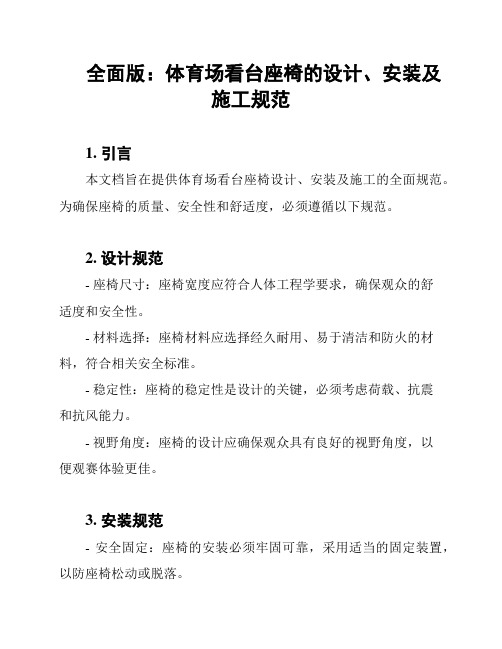 全面版：体育场看台座椅的设计、安装及施工规范

1. 引言

本文档旨在提供体育场看台座椅设计、安装及施工的全面规范。为确保座椅的质量、安全性和舒适度，必须遵循以下规范。

2. 设计规范

- 座椅尺寸：座椅宽度应符合人体工程学要求，确保观众的舒适度和安全性。

- 材料选择：座椅材料应选择经久耐用、易于清洁和防火的材料，符合相关安全标准。

- 稳定性：座椅的稳定性是设计的关键，必须考虑荷载、抗震和抗风能力。

- 视野角度：座椅的设计应确保观众具有良好的视野角度，以便观赛体验更佳。

3. 安装规范

- 安全固定：座椅的安装必须牢固可靠，采用适当的固定装置，以防座椅松动或脱落。